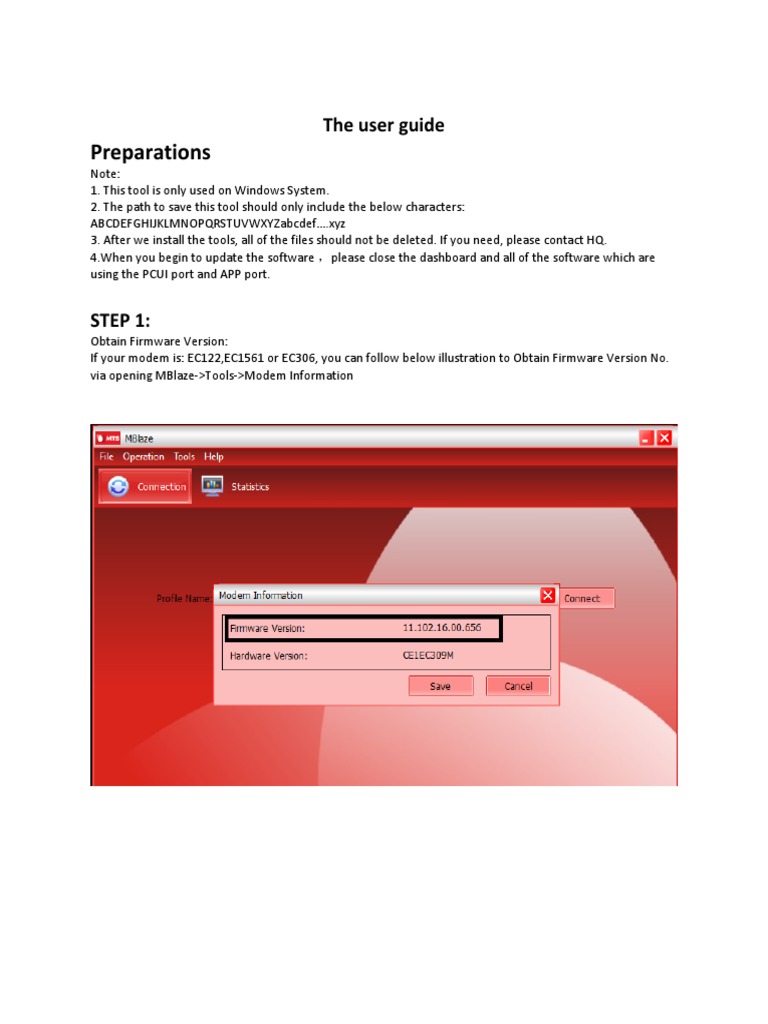 The user guide

Preparations

Note:

1. This tool is only used on Windows System.

2. The path to save this tool should only include the below characters:
ABCDEFGHIJKLMNOPQRSTUVWXYZabcdef....xyz

3. After we install the tools, all of the files should not be deleted. If you need, please contact HQ.

4.When you begin to update the software， please close the dashboard and all of the software which are using the PCUI port and APP port.

STEP 1:

Obtain Firmware Version:

If your modem is: EC122,EC1561 or EC306, you can follow below illustration to Obtain Firmware Version No. via opening MBlaze->Tools->Modem Information

MBlaze

File Operation Tools Help

Connection Statistics

Profile Name

Connect

Modem Information

Firmware Version: 11.102.16.00.656

Hardware Version: CE1EC309M

Save Cancel